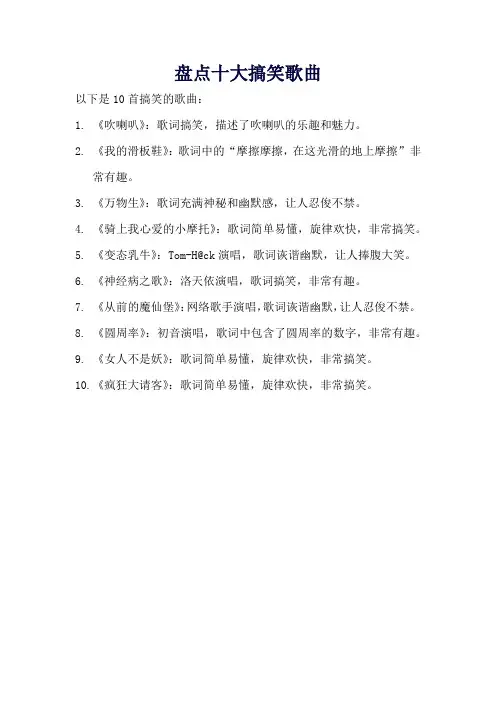 盘点十大搞笑歌曲

以下是 10 首搞笑的歌曲：

1. 《吹喇叭》：歌词搞笑，描述了吹喇叭的乐趣和魅力。

2. 《我的滑板鞋》：歌词中的“摩擦摩擦，在这光滑的地上摩擦”非常有趣。

3. 《万物生》：歌词充满神秘和幽默感，让人忍俊不禁。

4. 《骑上我心爱的小摩托》：歌词简单易懂，旋律欢快，非常搞笑。

5. 《变态乳牛》：Tom-H@ck 演唱，歌词诙谐幽默，让人捧腹大笑。

6. 《神经病之歌》：洛天依演唱，歌词搞笑，非常有趣。

7. 《从前的魔仙堡》：网络歌手演唱，歌词诙谐幽默，让人忍俊不禁。

8. 《圆周率》：初音演唱，歌词中包含了圆周率的数字，非常有趣。

9. 《女人不是妖》：歌词简单易懂，旋律欢快，非常搞笑。

10. 《疯狂大请客》：歌词简单易懂，旋律欢快，非常搞笑。